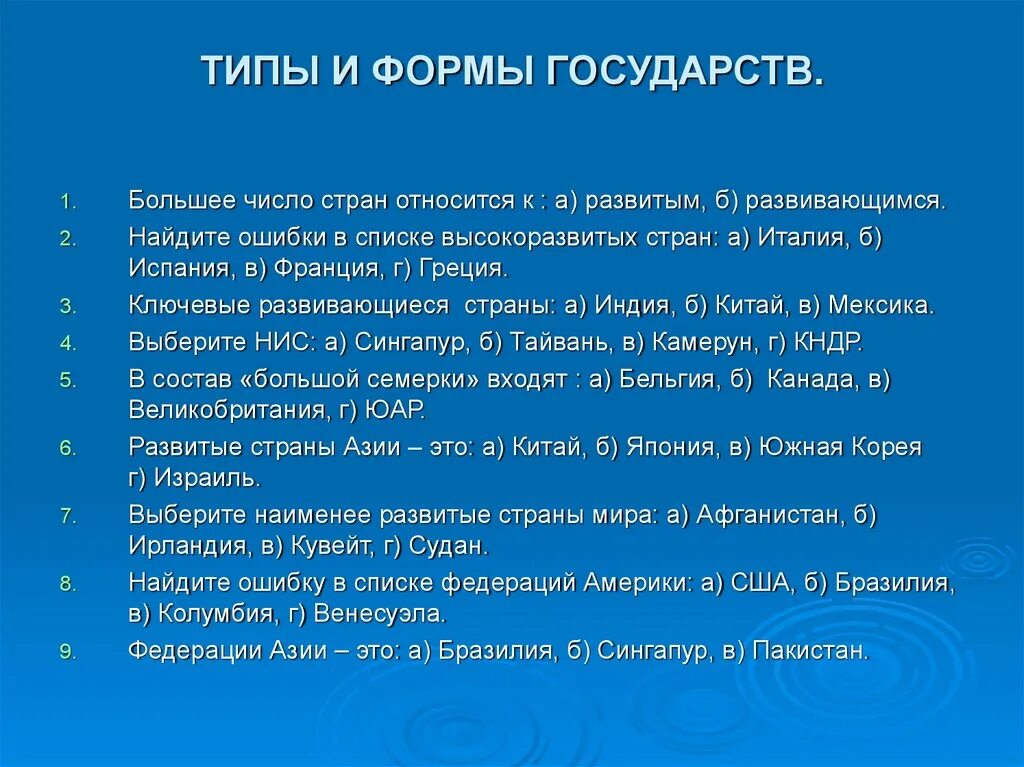 ТИПЫ И ФОРМЫ ГОСУДАРСТВ.

1. Большее число стран относится к : а) развитым, б) развивающимся.
2. Найдите ошибки в списке высокоразвитых стран: а) Италия, б) Испания, в) Франция, г) Греция.
3. Ключевые развивающиеся страны: а) Индия, б) Китай, в) Мексика.
4. Выберите НИС: а) Сингапур, б) Тайвань, в) Камерун, г) КНДР.
5. В состав «большой семерки» входят : а) Бельгия, б) Канада, в) Великобритания, г) ЮАР.
6. Развитые страны Азии – это: а) Китай, б) Япония, в) Южная Корея г) Израиль.
7. Выберите наименее развитые страны мира: а) Афганистан, б) Ирландия, в) Кувейт, г) Судан.
8. Найдите ошибку в списке федераций Америки: а) США, б) Бразилия, в) Колумбия, г) Венесуэла.
9. Федерации Азии – это: а) Бразилия, б) Сингапур, в) Пакистан.